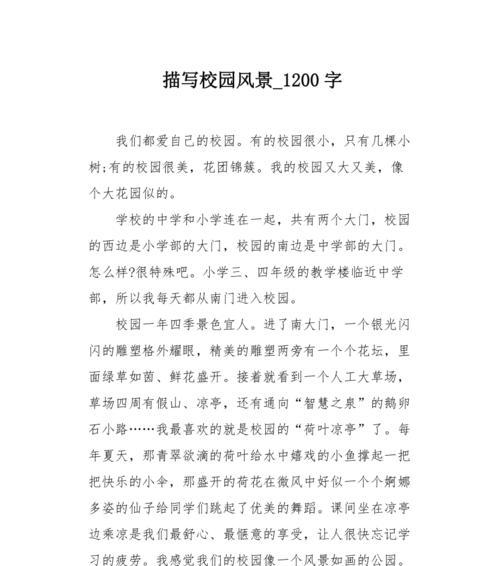 描写校园风景_1200 字

我们都爱自己的校园。有的校园很小，只有几棵小树;有的校园很美，花团锦簇。我的校园又大又美，像个大花园似的。

学校的中学和小学连在一起，共有两个大门，校园的西边是小学部的大门，校园的南边是中学部的大门。怎么样?很特殊吧。小学三、四年级的教学楼临近中学部，所以我每天都从南门进入校园。

校园一年四季景色宜人。进了南大门，一个银光闪闪的雕塑格外耀眼，精美的雕塑两旁有一个个花坛，里面绿草如茵、鲜花盛开。接着就看到一个人工大草场，草场四周有假山、凉亭，还有通向“智慧之泉”的鹅卵石小路……我最喜欢的就是校园的“荷叶凉亭”了。每年夏天，那青翠欲滴的荷叶给水中嬉戏的小鱼撑起一把把快乐的小伞，那盛开的荷花在微风中好似一个个婀娜多姿的仙子给同学们跳起了优美的舞蹈。课间坐在凉亭边乘凉是我们最舒心、最惬意的享受，让人很快忘记学习的疲劳。我感觉我们的校园像一个风景如画的公园。